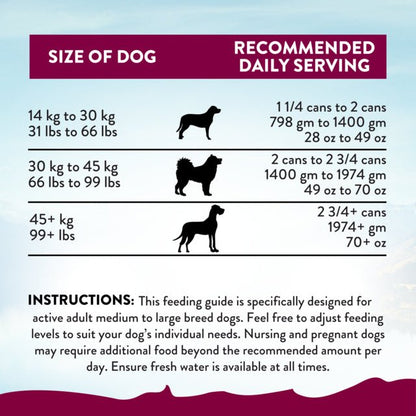 | SIZE OF DOG | RECOMMENDED DAILY SERVING |
|---|---|
| 14 kg to 30 kg 31 lbs to 66 lbs | 1 1/4 cans to 2 cans 798 gm to 1400 gm 28 oz to 49 oz |
| 30 kg to 45 kg 66 lbs to 99 lbs | 2 cans to 2 3/4 cans 1400 gm to 1974 gm 49 oz to 70 oz |
| 45+ kg 99+ lbs | 2 3/4+ cans 1974+ gm 70+ oz |

INSTRUCTIONS: This feeding guide is specifically designed for active adult medium to large breed dogs. Feel free to adjust feeding levels to suit your dog's individual needs. Nursing and pregnant dogs may require additional food beyond the recommended amount per day. Ensure fresh water is available at all times.